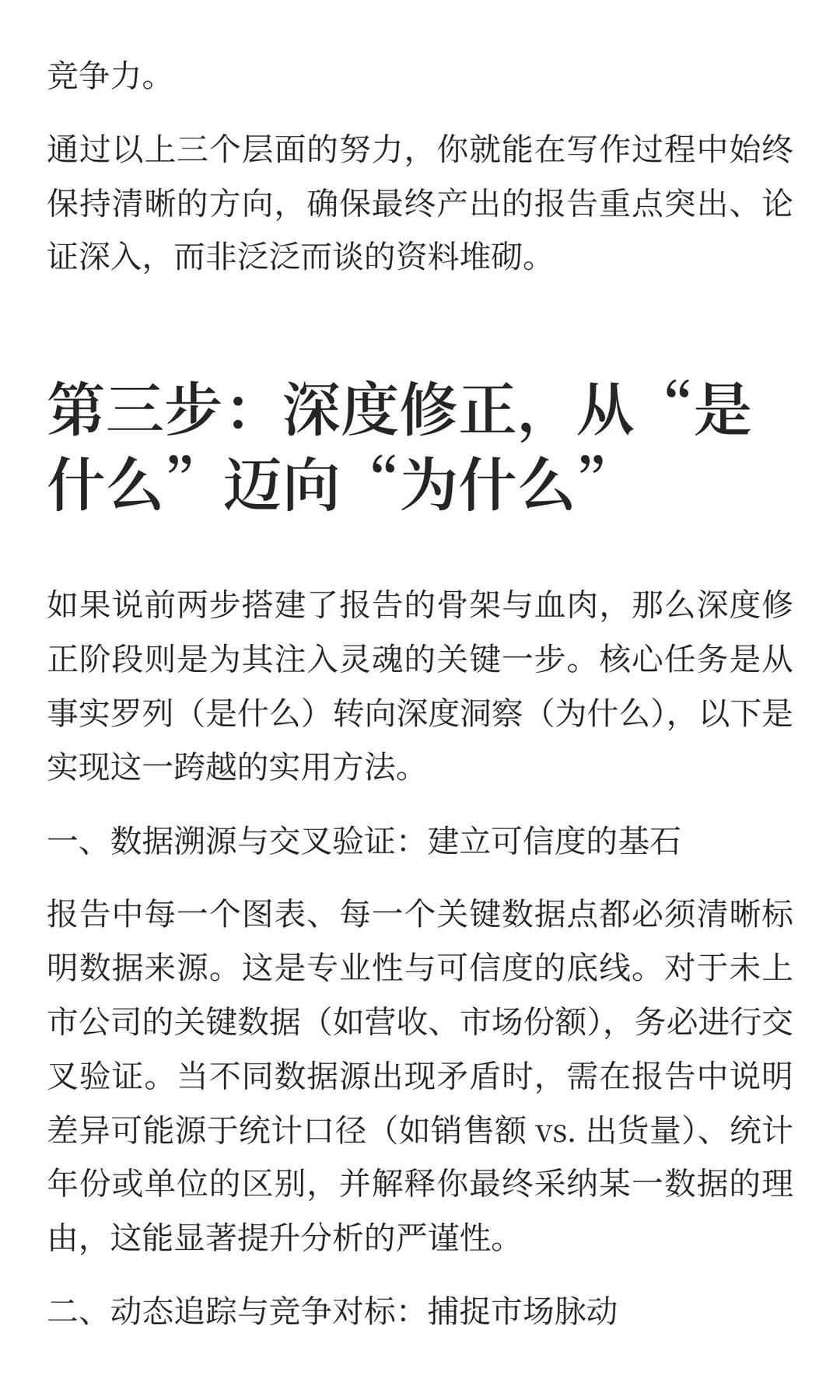 竞争力。

通过以上三个层面的努力，你就能在写作过程中始终保持清晰的方向，确保最终产出的报告重点突出、论证深入，而非泛泛而谈的资料堆砌。

第三步：深度修正，从“是什么”迈向“为什么”

如果说前两步搭建了报告的骨架与血肉，那么深度修正阶段则是为其注入灵魂的关键一步。核心任务是从事实罗列（是什么）转向深度洞察（为什么），以下是实现这一跨越的实用方法。

一、数据溯源与交叉验证：建立可信度的基石

报告中每一个图表、每一个关键数据点都必须清晰标明数据来源。这是专业性与可信度的底线。对于未上市公司的关键数据（如营收、市场份额），务必进行交叉验证。当不同数据源出现矛盾时，需在报告中说明差异可能源于统计口径（如销售额 vs. 出货量）、统计年份或单位的区别，并解释你最终采纳某一数据的理由，这能显著提升分析的严谨性。

二、动态追踪与竞争对标：捕捉市场脉动